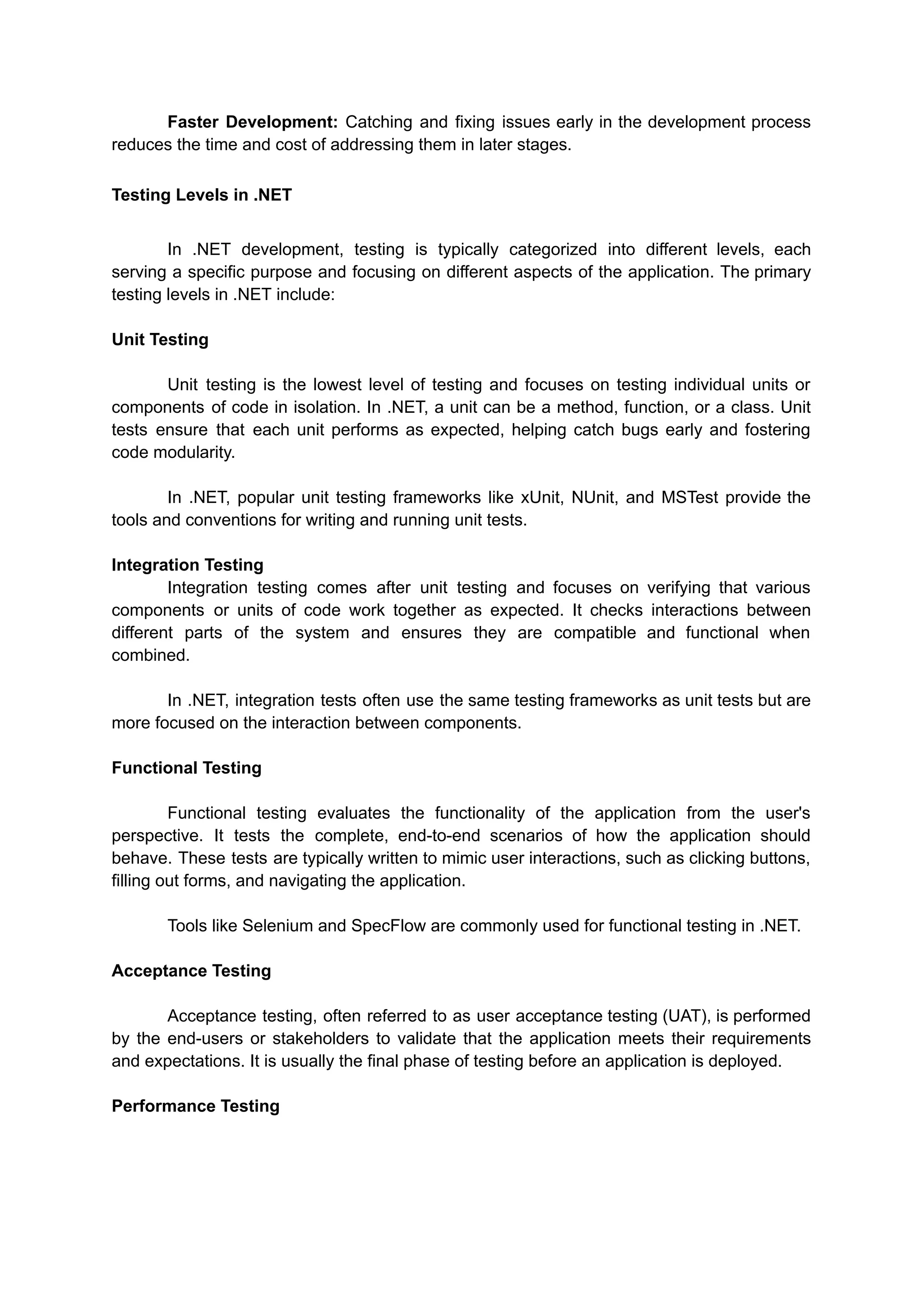 Faster Development: Catching and fixing issues early in the development process reduces the time and cost of addressing them in later stages.

Testing Levels in .NET

In .NET development, testing is typically categorized into different levels, each serving a specific purpose and focusing on different aspects of the application. The primary testing levels in .NET include:

Unit Testing

Unit testing is the lowest level of testing and focuses on testing individual units or components of code in isolation. In .NET, a unit can be a method, function, or a class. Unit tests ensure that each unit performs as expected, helping catch bugs early and fostering code modularity.

In .NET, popular unit testing frameworks like xUnit, NUnit, and MSTest provide the tools and conventions for writing and running unit tests.

Integration Testing

Integration testing comes after unit testing and focuses on verifying that various components or units of code work together as expected. It checks interactions between different parts of the system and ensures they are compatible and functional when combined.

In .NET, integration tests often use the same testing frameworks as unit tests but are more focused on the interaction between components.

Functional Testing

Functional testing evaluates the functionality of the application from the user's perspective. It tests the complete, end-to-end scenarios of how the application should behave. These tests are typically written to mimic user interactions, such as clicking buttons, filling out forms, and navigating the application.

Tools like Selenium and SpecFlow are commonly used for functional testing in .NET.

Acceptance Testing

Acceptance testing, often referred to as user acceptance testing (UAT), is performed by the end-users or stakeholders to validate that the application meets their requirements and expectations. It is usually the final phase of testing before an application is deployed.

Performance Testing